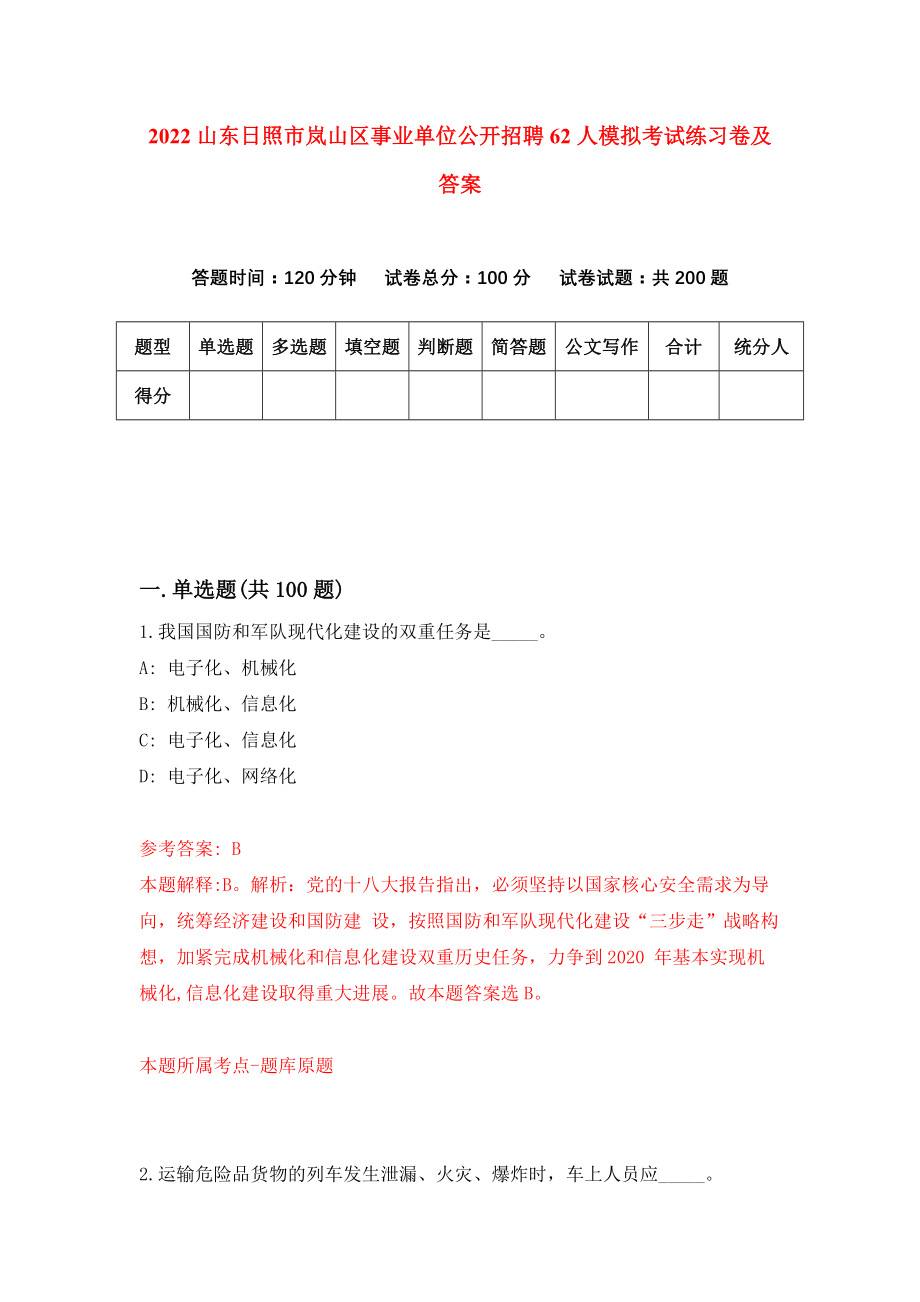 2022 山东日照市岚山区事业单位公开招聘 62 人模拟考试练习卷及答案

答题时间：120 分钟　试卷总分：100 分　试卷试题：共 200 题

| 题型 | 单选题 | 多选题 | 填空题 | 判断题 | 简答题 | 公文写作 | 合计 | 统分人 |
|---|---|---|---|---|---|---|---|---|
| 得分 | | | | | | | | |

一.单选题(共 100 题)

1.我国国防和军队现代化建设的双重任务是_____。

A: 电子化、机械化

B: 机械化、信息化

C: 电子化、信息化

D: 电子化、网络化

参考答案: B

本题解释:B。解析：党的十八大报告指出，必须坚持以国家核心安全需求为导向，统筹经济建设和国防建 设，按照国防和军队现代化建设“三步走”战略构想，加紧完成机械化和信息化建设双重历史任务，力争到 2020 年基本实现机械化,信息化建设取得重大进展。故本题答案选 B。

本题所属考点-题库原题

2.运输危险品货物的列车发生泄漏、火灾、爆炸时，车上人员应_____。